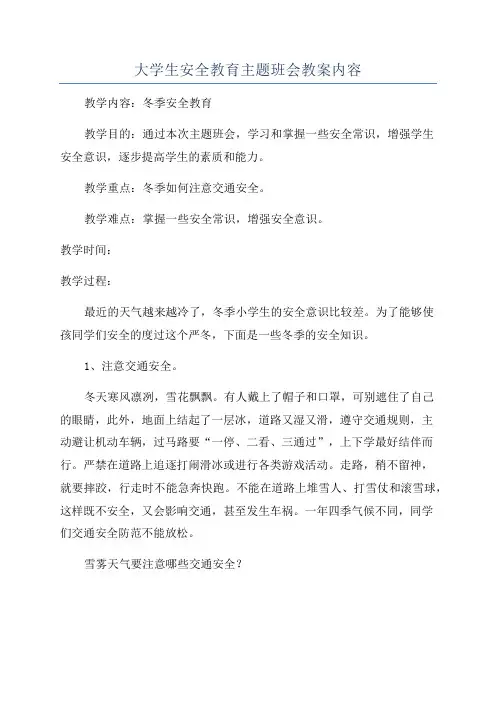 大学生安全教育主题班会教案内容

教学内容：冬季安全教育

教学目的：通过本次主题班会，学习和掌握一些安全常识，增强学生安全意识，逐步提高学生的素质和能力。

教学重点：冬季如何注意交通安全。

教学难点：掌握一些安全常识，增强安全意识。

教学时间：

教学过程：

最近的天气越来越冷了，冬季小学生的安全意识比较差。为了能够使孩同学们安全的度过这个严冬，下面是一些冬季的安全知识。

1、注意交通安全。

冬天寒风凛冽，雪花飘飘。有人戴上了帽子和口罩，可别遮住了自己的眼睛，此外，地面上结起了一层冰，道路又湿又滑，遵守交通规则，主动避让机动车辆，过马路要“一停、二看、三通过”，上下学最好结伴而行。严禁在道路上追逐打闹滑冰或进行各类游戏活动。走路，稍不留神，就要摔跤，行走时不能急奔快跑。不能在道路上堆雪人、打雪仗和滚雪球，这样既不安全，又会影响交通，甚至发生车祸。一年四季气候不同，同学们交通安全防范不能放松。

雪雾天气要注意哪些交通安全？